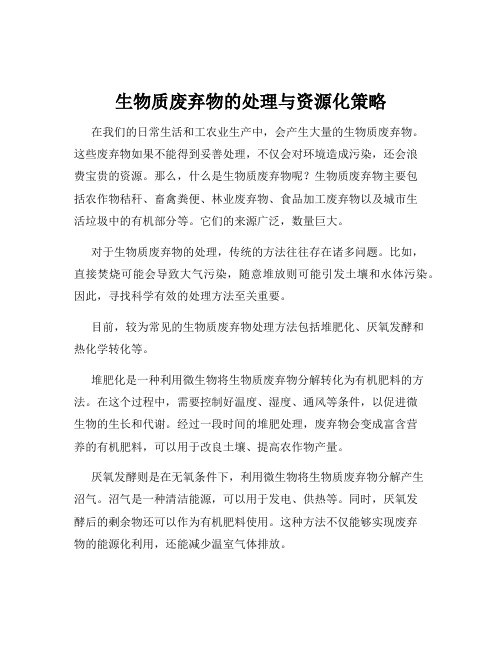 生物质废弃物的处理与资源化策略

在我们的日常生活和工农业生产中，会产生大量的生物质废弃物。这些废弃物如果不能得到妥善处理，不仅会对环境造成污染，还会浪费宝贵的资源。那么，什么是生物质废弃物呢？生物质废弃物主要包括农作物秸秆、畜禽粪便、林业废弃物、食品加工废弃物以及城市生活垃圾中的有机部分等。它们的来源广泛，数量巨大。

对于生物质废弃物的处理，传统的方法往往存在诸多问题。比如，直接焚烧可能会导致大气污染，随意堆放则可能引发土壤和水体污染。因此，寻找科学有效的处理方法至关重要。

目前，较为常见的生物质废弃物处理方法包括堆肥化、厌氧发酵和热化学转化等。

堆肥化是一种利用微生物将生物质废弃物分解转化为有机肥料的方法。在这个过程中，需要控制好温度、湿度、通风等条件，以促进微生物的生长和代谢。经过一段时间的堆肥处理，废弃物会变成富含营养的有机肥料，可以用于改良土壤、提高农作物产量。

厌氧发酵则是在无氧条件下，利用微生物将生物质废弃物分解产生沼气。沼气是一种清洁能源，可以用于发电、供热等。同时，厌氧发酵后的剩余物还可以作为有机肥料使用。这种方法不仅能够实现废弃物的能源化利用，还能减少温室气体排放。